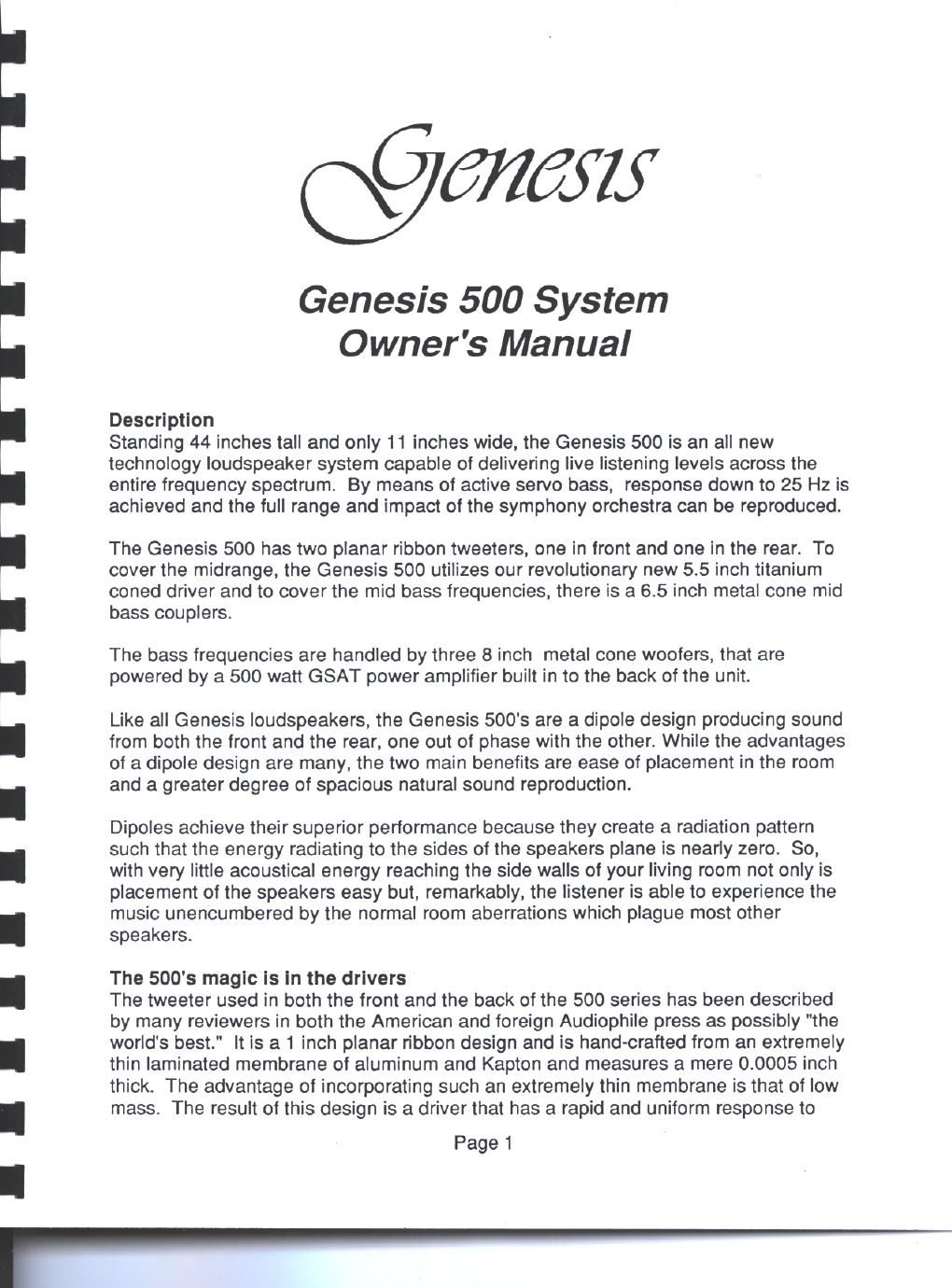 Genesis

Genesis 500 System
Owner's Manual

Description
Standing 44 inches tall and only 11 inches wide, the Genesis 500 is an all new technology loudspeaker system capable of delivering live listening levels across the entire frequency spectrum. By means of active servo bass, response down to 25 Hz is achieved and the full range and impact of the symphony orchestra can be reproduced.

The Genesis 500 has two planar ribbon tweeters, one in front and one in the rear. To cover the midrange, the Genesis 500 utilizes our revolutionary new 5.5 inch titanium coned driver and to cover the mid bass frequencies, there is a 6.5 inch metal cone mid bass couplers.

The bass frequencies are handled by three 8 inch metal cone woofers, that are powered by a 500 watt GSAT power amplifier built in to the back of the unit.

Like all Genesis loudspeakers, the Genesis 500's are a dipole design producing sound from both the front and the rear, one out of phase with the other. While the advantages of a dipole design are many, the two main benefits are ease of placement in the room and a greater degree of spacious natural sound reproduction.

Dipoles achieve their superior performance because they create a radiation pattern such that the energy radiating to the sides of the speakers plane is nearly zero. So, with very little acoustical energy reaching the side walls of your living room not only is placement of the speakers easy but, remarkably, the listener is able to experience the music unencumbered by the normal room aberrations which plague most other speakers.

The 500's magic is in the drivers
The tweeter used in both the front and the back of the 500 series has been described by many reviewers in both the American and foreign Audiophile press as possibly "the world's best." It is a 1 inch planar ribbon design and is hand-crafted from an extremely thin laminated membrane of aluminum and Kapton and measures a mere 0.0005 inch thick. The advantage of incorporating such an extremely thin membrane is that of low mass. The result of this design is a driver that has a rapid and uniform response to

Page 1